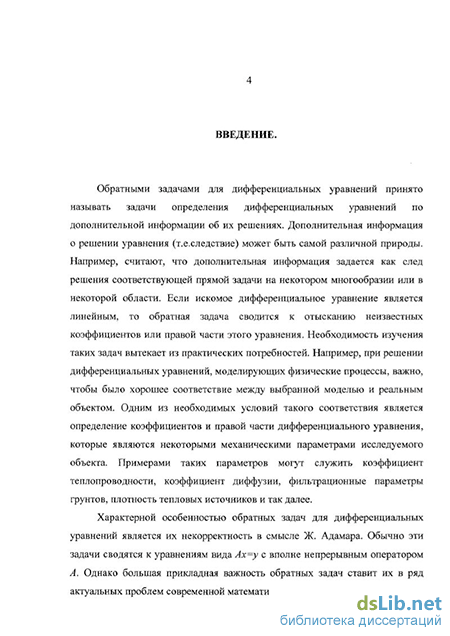 4

ВВЕДЕНИЕ.

Обратными задачами для дифференциальных уравнений принято называть задачи определения дифференциальных уравнений по дополнительной информации об их решениях. Дополнительная информация о решении уравнения (т.е.следствие) может быть самой различной природы. Например, считают, что дополнительная информация задается как след решения соответствующей прямой задачи на некотором многообразии или в некоторой области. Если искомое дифференциальное уравнение является линейным, то обратная задача сводится к отысканию неизвестных коэффициентов или правой части этого уравнения. Необходимость изучения таких задач вытекает из практических потребностей. Например, при решении дифференциальных уравнений, моделирующих физические процессы, важно, чтобы было хорошее соответствие между выбранной моделью и реальным объектом. Одним из необходимых условий такого соответствия является определение коэффициентов и правой части дифференциального уравнения, которые являются некоторыми механическими параметрами исследуемого объекта. Примерами таких параметров могут служить коэффициент теплопроводности, коэффициент диффузии, фильтрационные параметры грунтов, плотность тепловых источников и так далее.

Характерной особенностью обратных задач для дифференциальных уравнений является их некорректность в смысле Ж. Адамара. Обычно эти задачи сводятся к уравнениям вида $Ax=y$ с вполне непрерывным оператором $A$. Однако большая прикладная важность обратных задач ставит их в ряд актуальных проблем современной математи

dsLib.net
библиотека диссертаций